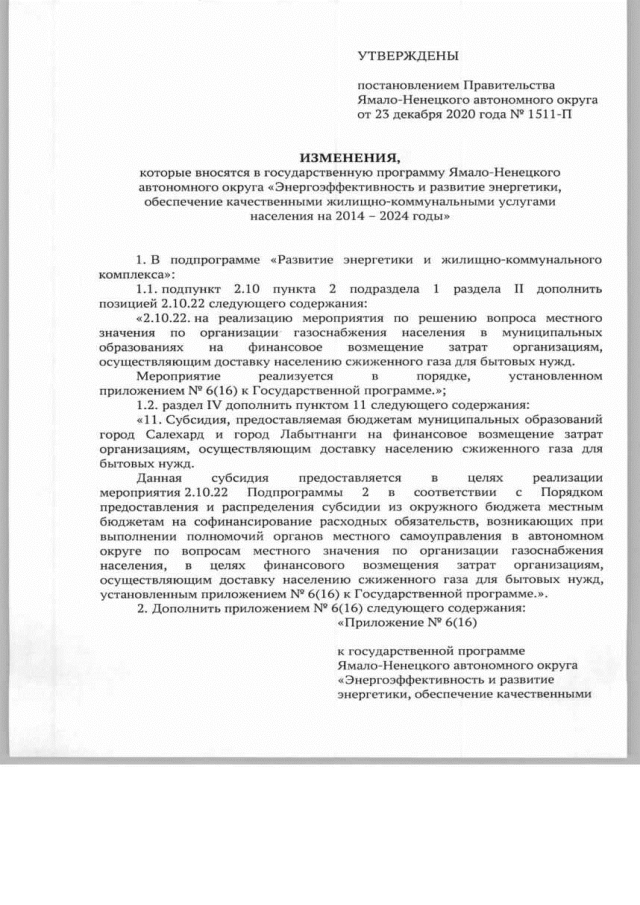 УТВЕРЖДЕНЫ

постановлением Правительства Ямало-Ненецкого автономного округа от 23 декабря 2020 года № 1511-П

ИЗМЕНЕНИЯ,
которые вносятся в государственную программу Ямало-Ненецкого автономного округа «Энергоэффективность и развитие энергетики, обеспечение качественными жилищно-коммунальными услугами населения на 2014 – 2024 годы»

1. В подпрограмме «Развитие энергетики и жилищно-коммунального комплекса»:

1.1. подпункт 2.10 пункта 2 подраздела 1 раздела II дополнить позицией 2.10.22 следующего содержания:

«2.10.22. на реализацию мероприятия по решению вопроса местного значения по организации газоснабжения населения в муниципальных образованиях на финансовое возмещение затрат организациям, осуществляющим доставку населению сжиженного газа для бытовых нужд.

Мероприятие реализуется в порядке, установленном приложением № 6(16) к Государственной программе.»;

1.2. раздел IV дополнить пунктом 11 следующего содержания:

«11. Субсидия, предоставляемая бюджетам муниципальных образований город Салехард и город Лабытнанги на финансовое возмещение затрат организациям, осуществляющим доставку населению сжиженного газа для бытовых нужд.

Данная субсидия предоставляется в целях реализации мероприятия 2.10.22 Подпрограммы 2 в соответствии с Порядком предоставления и распределения субсидии из окружного бюджета местным бюджетам на софинансирование расходных обязательств, возникающих при выполнении полномочий органов местного самоуправления в автономном округе по вопросам местного значения по организации газоснабжения населения, в целях финансового возмещения затрат организациям, осуществляющим доставку населению сжиженного газа для бытовых нужд, установленным приложением № 6(16) к Государственной программе.».

2. Дополнить приложением № 6(16) следующего содержания:

«Приложение № 6(16)

к государственной программе Ямало-Ненецкого автономного округа «Энергоэффективность и развитие энергетики, обеспечение качественными